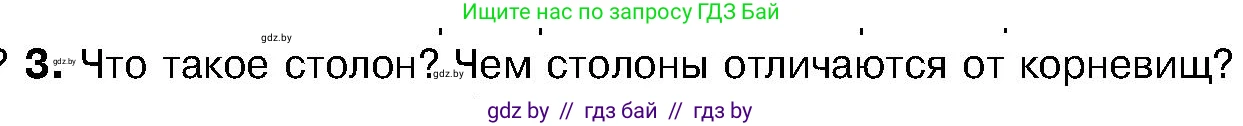 Ищите нас по запросу ГДЗ Бай

gdz.by

? 3. Что такое столон? Чем столоны отличаются от корневищ?

gdz.by gdz.by

gdz by // гдз бай // гдз by